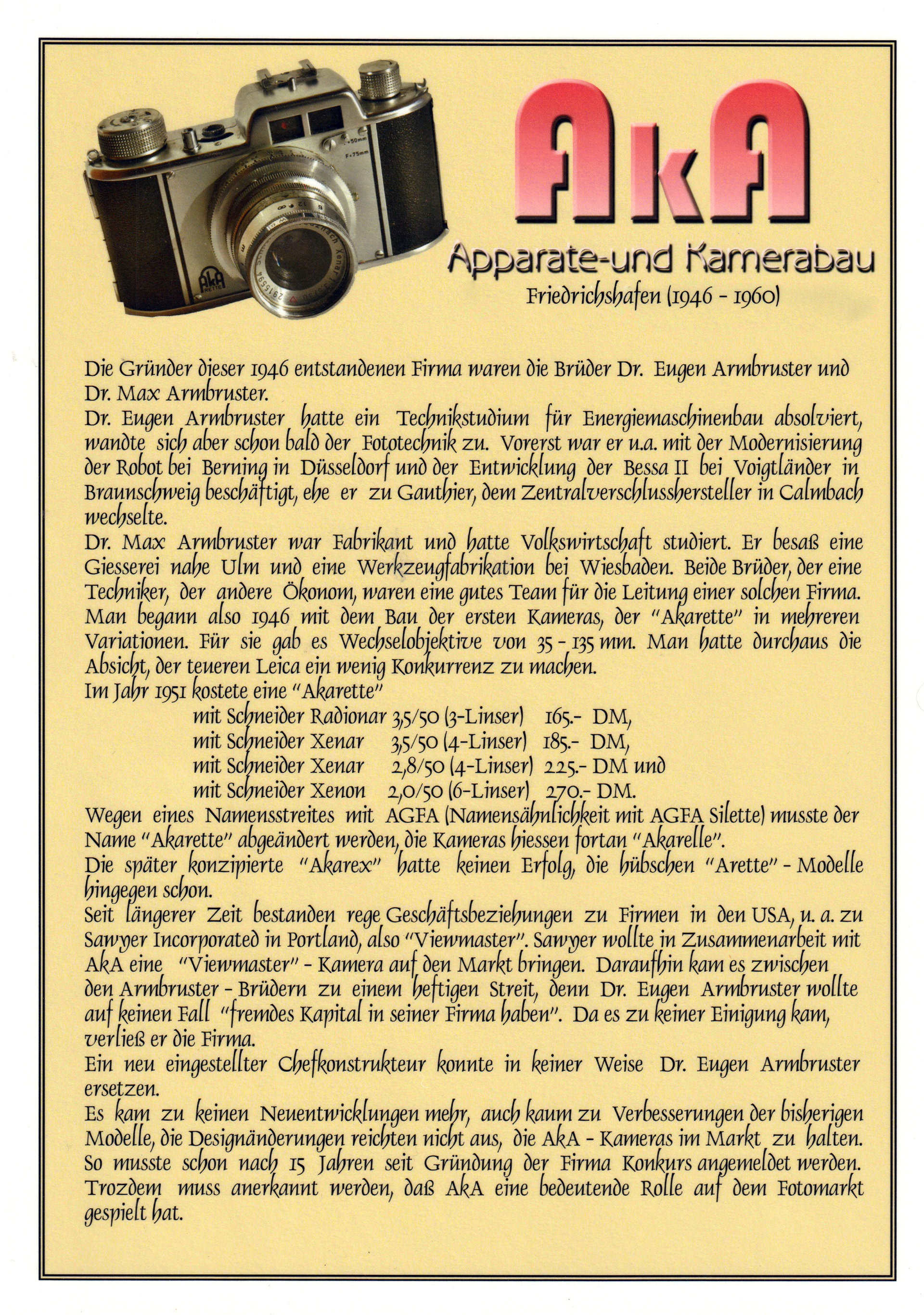 AkA
Apparate-und Kamerabau
Friedrichshafen (1946 - 1960)

Die Gründer dieser 1946 entstandenen Firma waren die Brüder Dr. Eugen Armbruster und Dr. Max Armbruster.
Dr. Eugen Armbruster hatte ein Technikstudium für Energiemaschinenbau absolviert, wandte sich aber schon bald der Fototechnik zu. Vorerst war er u.a. mit der Modernisierung der Robot bei Berning in Düsseldorf und der Entwicklung der Bessa II bei Voigtländer in Braunschweig beschäftigt, ehe er zu Gauthier, dem Zentralverschlusshersteller in Calmbach wechselte.
Dr. Max Armbruster war Fabrikant und hatte Volkswirtschaft studiert. Er besaß eine Giesserei nahe Ulm und eine Werkzeugfabrikation bei Wiesbaden. Beide Brüder, der eine Techniker, der andere Ökonom, waren eine gutes Team für die Leitung einer solchen Firma. Man begann also 1946 mit dem Bau der ersten Kameras, der "Akarette" in mehreren Variationen. Für sie gab es Wechselobjektive von 35 - 135 mm. Man hatte durchaus die Absicht, der teueren Leica ein wenig Konkurrenz zu machen.
Im Jahr 1951 kostete eine "Akarette"
mit Schneider Radionar 3,5/50 (3-Linser) 165.- DM,
mit Schneider Xenar 3,5/50 (4-Linser) 185.- DM,
mit Schneider Xenar 2,8/50 (4-Linser) 225.- DM und
mit Schneider Xenon 2,0/50 (6-Linser) 270.- DM.
Wegen eines Namensstreites mit AGFA (Namensähnlichkeit mit AGFA Silette) musste der Name "Akarette" abgeändert werden, die Kameras hiessen fortan "Akarelle".
Die später konzipierte "Akarex" hatte keinen Erfolg, die hübschen "Arette" - Modelle hingegen schon.
Seit längerer Zeit bestanden rege Geschäftsbeziehungen zu Firmen in den USA, u. a. zu Sawyer Incorporated in Portland, also "Viewmaster". Sawyer wollte in Zusammenarbeit mit AkA eine "Viewmaster" - Kamera auf den Markt bringen. Daraufhin kam es zwischen den Armbruster - Brüdern zu einem heftigen Streit, denn Dr. Eugen Armbruster wollte auf keinen Fall "fremdes Kapital in seiner Firma haben". Da es zu keiner Einigung kam, verließ er die Firma.
Ein neu eingestellter Chefkonstrukteur konnte in keiner Weise Dr. Eugen Armbruster ersetzen.
Es kam zu keinen Neuentwicklungen mehr, auch kaum zu Verbesserungen der bisherigen Modelle, die Designänderungen reichten nicht aus, die AkA - Kameras im Markt zu halten. So musste schon nach 15 Jahren seit Gründung der Firma Konkurs angemeldet werden. Trozdem muss anerkannt werden, daß AkA eine bedeutende Rolle auf dem Fotomarkt gespielt hat.